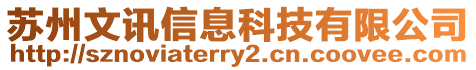 苏州文讯信息科技有限公司
http://sznoviaterry2.cn.coovee.com